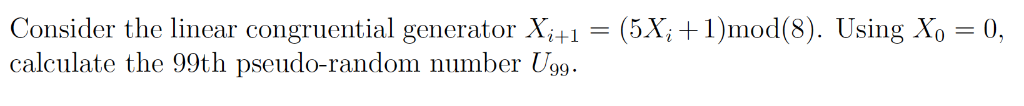 Consider the linear congruential generator $X_{i+1} = (5X_i + 1)\text{mod}(8)$. Using $X_0 = 0$, calculate the 99th pseudo-random number $U_{99}$.